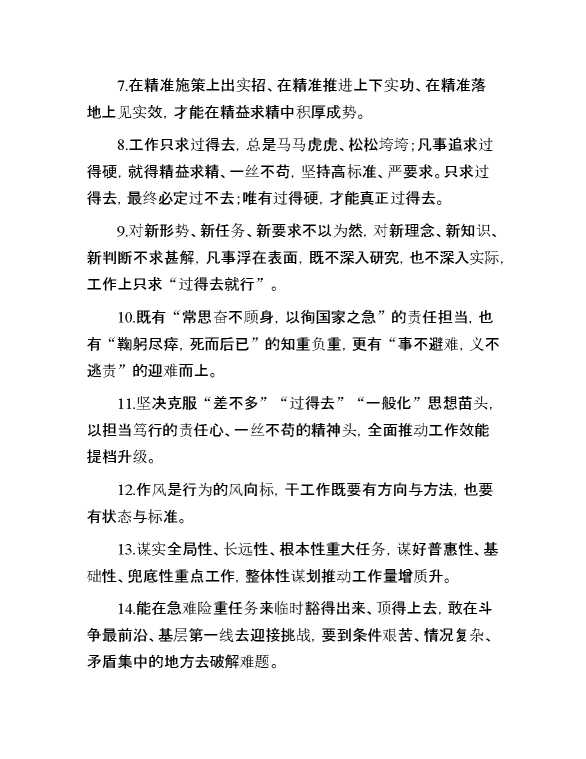 7.在精准施策上出实招、在精准推进上下实功、在精准落地上见实效，才能在精益求精中积厚成势。

8.工作只求过得去，总是马马虎虎、松松垮垮；凡事追求过得硬，就得精益求精、一丝不苟，坚持高标准、严要求。只求过得去，最终必定过不去；唯有过得硬，才能真正过得去。

9.对新形势、新任务、新要求不以为然，对新理念、新知识、新判断不求甚解，凡事浮在表面，既不深入研究，也不深入实际，工作上只求“过得去就行”。

10.既有“常思奋不顾身，以徇国家之急”的责任担当，也有“鞠躬尽瘁，死而后已”的知重负重，更有“事不避难，义不逃责”的迎难而上。

11.坚决克服“差不多”“过得去”“一般化”思想苗头，以担当笃行的责任心、一丝不苟的精神头，全面推动工作效能提档升级。

12.作风是行为的风向标，干工作既要有方向与方法，也要有状态与标准。

13.谋实全局性、长远性、根本性重大任务，谋好普惠性、基础性、兜底性重点工作，整体性谋划推动工作量增质升。

14.能在急难险重任务来临时豁得出来、顶得上去，敢在斗争最前沿、基层第一线去迎接挑战，要到条件艰苦、情况复杂、矛盾集中的地方去破解难题。